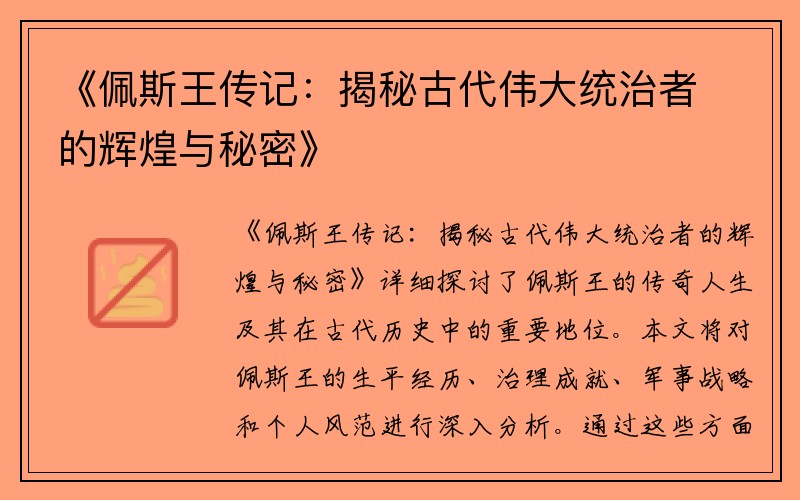 《佩斯王传记：揭秘古代伟大统治者的辉煌与秘密》

《佩斯王传记：揭秘古代伟大统治者的辉煌与秘密》详细探讨了佩斯王的传奇人生及其在古代历史中的重要地位。本文将对佩斯王的生平经历、治理成就、军事战略和个人风范进行深入分析。通过这些方面